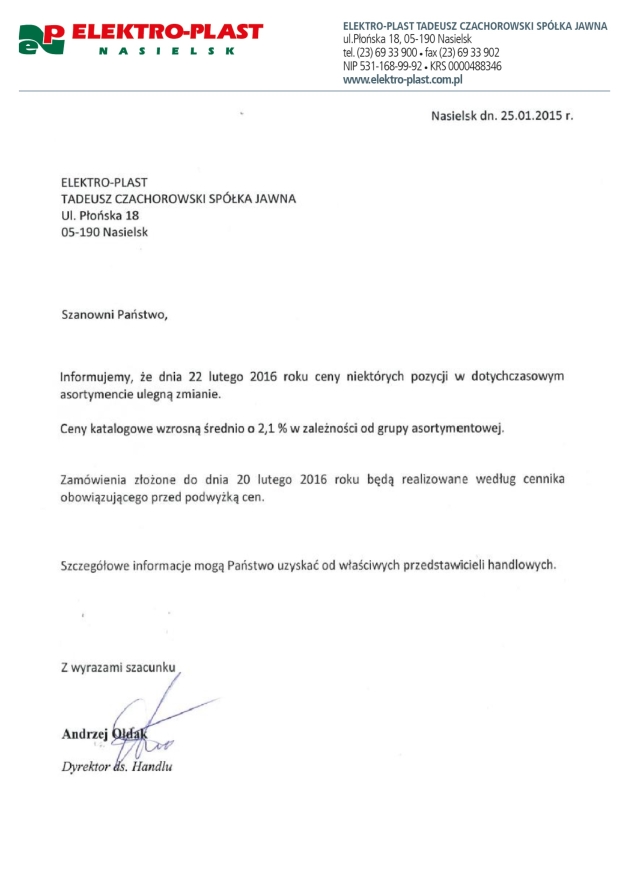 eP ELEKTRO-PLAST
NASIELSK

ELEKTRO-PLAST TADEUSZ CZACHOROWSKI SPÓŁKA JAWNA
ul.Płońska 18, 05-190 Nasielsk
tel. (23) 69 33 900 • fax (23) 69 33 902
NIP 531-168-99-92 • KRS 0000488346
www.elektro-plast.com.pl

Nasielsk dn. 25.01.2015 r.

ELEKTRO-PLAST
TADEUSZ CZACHOROWSKI SPÓŁKA JAWNA
Ul. Płońska 18
05-190 Nasielsk

Szanowni Państwo,

Informujemy, że dnia 22 lutego 2016 roku ceny niektórych pozycji w dotychczasowym asortymencie ulegną zmianie.

Ceny katalogowe wzrosną średnio o 2,1 % w zależności od grupy asortymentowej.

Zamówienia złożone do dnia 20 lutego 2016 roku będą realizowane według cennika obowiązującego przed podwyżką cen.

Szczegółowe informacje mogą Państwo uzyskać od właściwych przedstawicieli handlowych.

Z wyrazami szacunku

Andrzej Ołdak
Dyrektor ds. Handlu